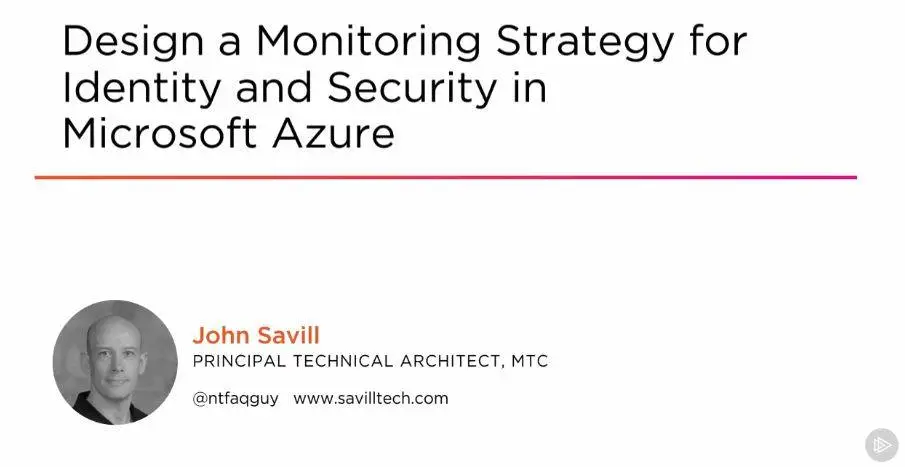 Design a Monitoring Strategy for Identity and Security in Microsoft Azure

John Savill

PRINCIPAL TECHNICAL ARCHITECT, MTC

@ntfaqguy www.savilltech.com